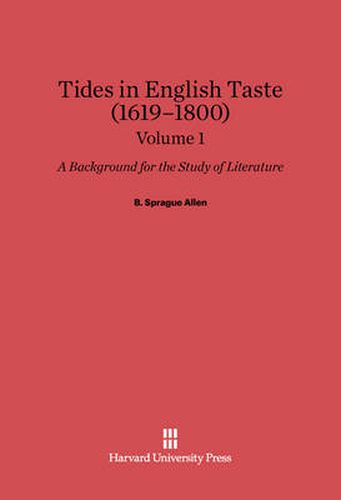 Tides in English Taste (1619–1800)
Volume 1

A Background for the Study of Literature

B. Sprague Allen

Harvard University Press